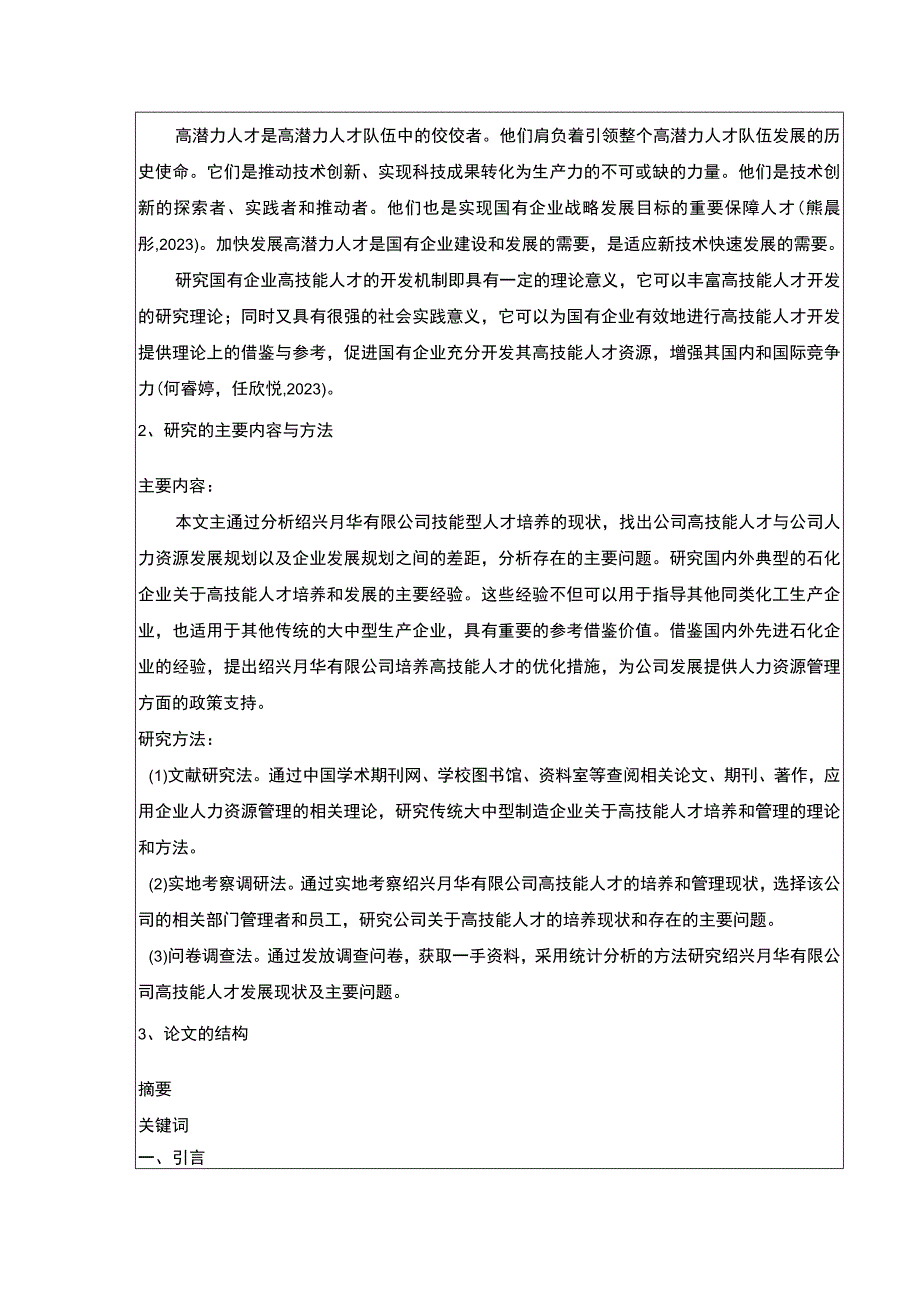 高潜力人才是高潜力人才队伍中的佼佼者。他们肩负着引领整个高潜力人才队伍发展的历史使命。它们是推动技术创新、实现科技成果转化为生产力的不可或缺的力量。他们是技术创新的探索者、实践者和推动者。他们也是实现国有企业战略发展目标的重要保障人才（熊晨彤,2023）。加快发展高潜力人才是国有企业建设和发展的需要，是适应新技术快速发展的需要。

研究国有企业高技能人才的开发机制即具有一定的理论意义，它可以丰富高技能人才开发的研究理论；同时又具有很强的社会实践意义，它可以为国有企业有效地进行高技能人才开发提供理论上的借鉴与参考，促进国有企业充分开发其高技能人才资源，增强其国内和国际竞争力(何睿婷，任欣悦,2023)。

2、研究的主要内容与方法

主要内容：

本文主通过分析绍兴月华有限公司技能型人才培养的现状，找出公司高技能人才与公司人力资源发展规划以及企业发展规划之间的差距，分析存在的主要问题。研究国内外典型的石化企业关于高技能人才培养和发展的主要经验。这些经验不但可以用于指导其他同类化工生产企业，也适用于其他传统的大中型生产企业，具有重要的参考借鉴价值。借鉴国内外先进石化企业的经验，提出绍兴月华有限公司培养高技能人才的优化措施，为公司发展提供人力资源管理方面的政策支持。

研究方法：

(1)文献研究法。通过中国学术期刊网、学校图书馆、资料室等查阅相关论文、期刊、著作，应用企业人力资源管理的相关理论，研究传统大中型制造企业关于高技能人才培养和管理的理论和方法。

(2)实地考察调研法。通过实地考察绍兴月华有限公司高技能人才的培养和管理现状，选择该公司的相关部门管理者和员工，研究公司关于高技能人才的培养现状和存在的主要问题。

(3)问卷调查法。通过发放调查问卷，获取一手资料，采用统计分析的方法研究绍兴月华有限公司高技能人才发展现状及主要问题。

3、论文的结构

摘要

关键词

一、引言